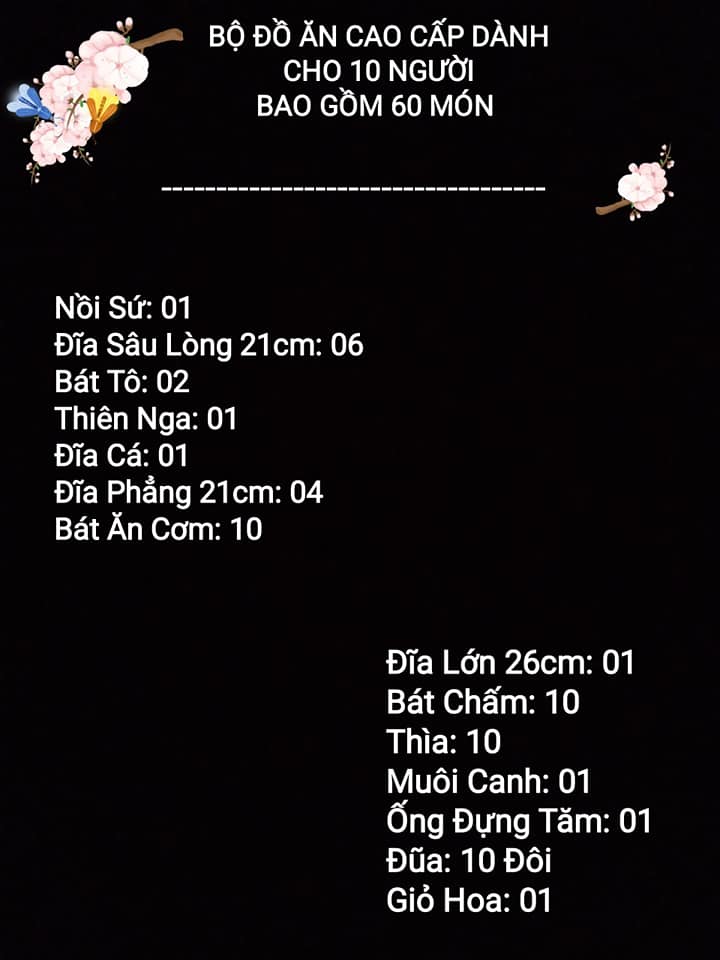 BỘ ĐỒ ĂN CAO CẤP DÀNH
CHO 10 NGƯỜI
BAO GỒM 60 MÓN

-----------------------------------

Nồi Sứ: 01
Đĩa Sâu Lòng 21cm: 06
Bát Tô: 02
Thiên Nga: 01
Đĩa Cá: 01
Đĩa Phẳng 21cm: 04
Bát Ăn Cơm: 10

Đĩa Lớn 26cm: 01
Bát Chấm: 10
Thìa: 10
Muôi Canh: 01
Ống Đựng Tăm: 01
Đũa: 10 Đôi
Giỏ Hoa: 01